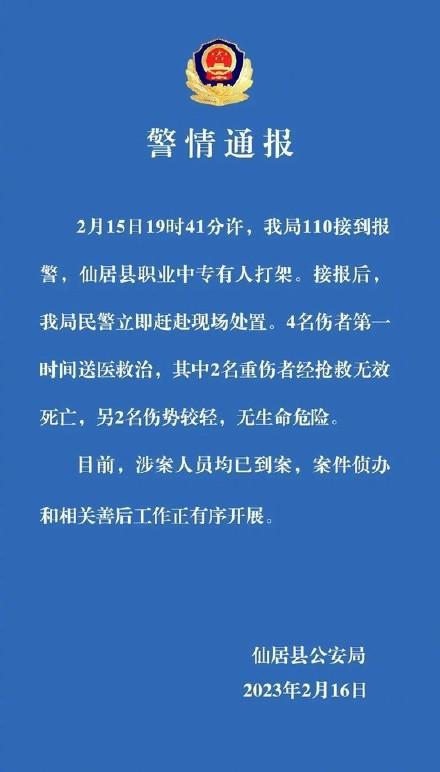 警情通报

2月15日19时41分许，我局110接到报警，仙居县职业中专有人打架。接报后，我局民警立即赶赴现场处置。4名伤者第一时间送医救治，其中2名重伤者经抢救无效死亡，另2名伤势较轻，无生命危险。

目前，涉案人员均已到案，案件侦办和相关善后工作正有序开展。

仙居县公安局
2023年2月16日